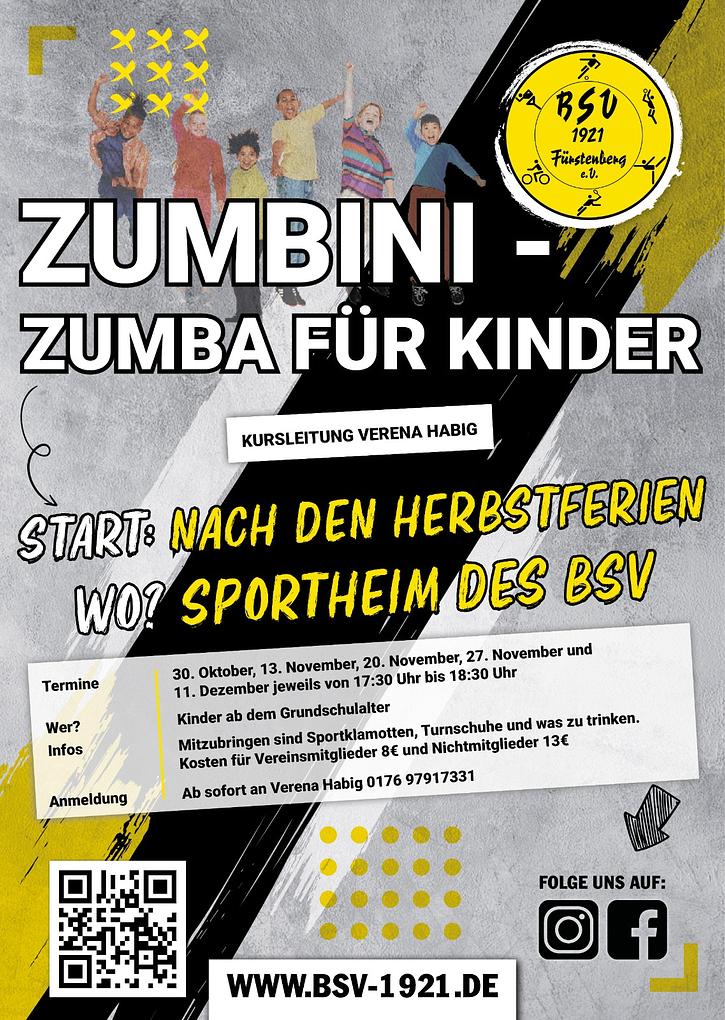 BSV
1921
Fürstenberg
e.V.

ZUMBINI -
ZUMBA FÜR KINDER

KURSLEITUNG VERENA HABIG

START: NACH DEN HERBSTFERIEN
WO? SPORTHEIM DES BSV

Termine
30. Oktober, 13. November, 20. November, 27. November und 11. Dezember jeweils von 17:30 Uhr bis 18:30 Uhr

Wer?
Kinder ab dem Grundschulalter

Infos
Mitzubringen sind Sportklamotten, Turnschuhe und was zu trinken. Kosten für Vereinsmitglieder 8€ und Nichtmitglieder 13€

Anmeldung
Ab sofort an Verena Habig 0176 97917331

FOLGE UNS AUF:

WWW.BSV-1921.DE